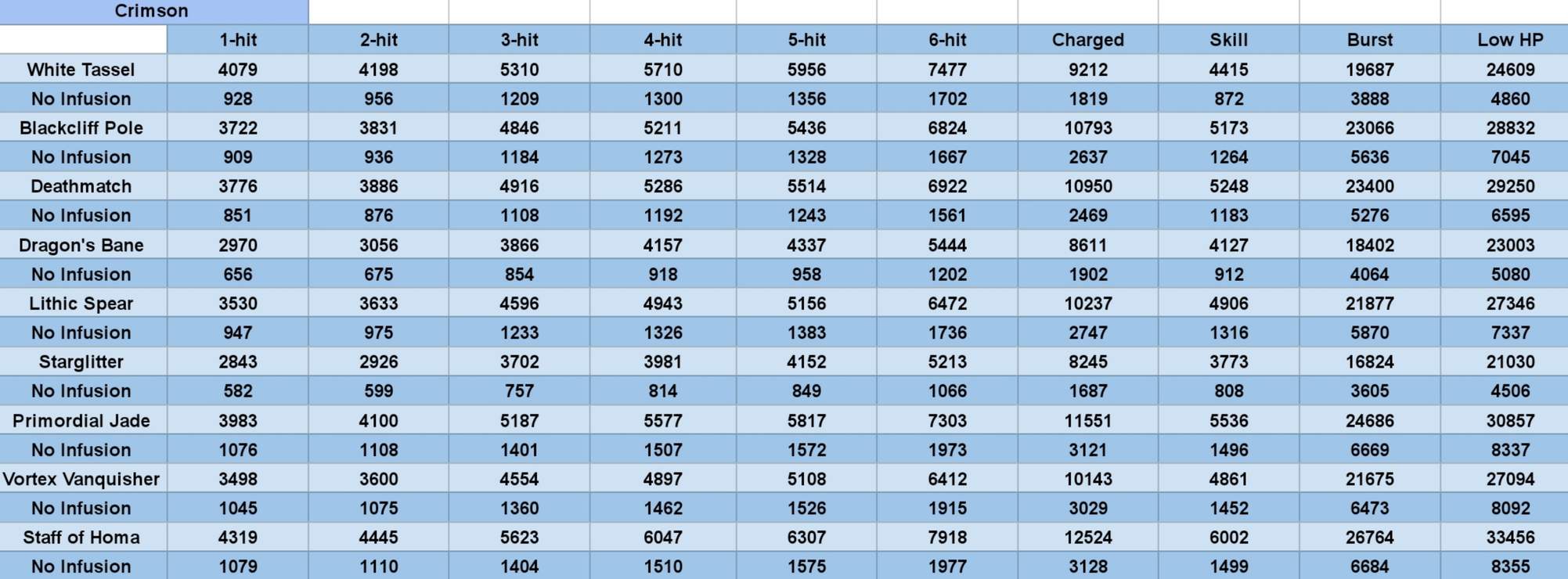 Crimson

| | 1-hit | 2-hit | 3-hit | 4-hit | 5-hit | 6-hit | Charged | Skill | Burst | Low HP |
|---|---|---|---|---|---|---|---|---|---|---|
| White Tassel | 4079 | 4198 | 5310 | 5710 | 5956 | 7477 | 9212 | 4415 | 19687 | 24609 |
| No Infusion | 928 | 956 | 1209 | 1300 | 1356 | 1702 | 1819 | 872 | 3888 | 4860 |
| Blackcliff Pole | 3722 | 3831 | 4846 | 5211 | 5436 | 6824 | 10793 | 5173 | 23066 | 28832 |
| No Infusion | 909 | 936 | 1184 | 1273 | 1328 | 1667 | 2637 | 1264 | 5636 | 7045 |
| Deathmatch | 3776 | 3886 | 4916 | 5286 | 5514 | 6922 | 10950 | 5248 | 23400 | 29250 |
| No Infusion | 851 | 876 | 1108 | 1192 | 1243 | 1561 | 2469 | 1183 | 5276 | 6595 |
| Dragon's Bane | 2970 | 3056 | 3866 | 4157 | 4337 | 5444 | 8611 | 4127 | 18402 | 23003 |
| No Infusion | 656 | 675 | 854 | 918 | 958 | 1202 | 1902 | 912 | 4064 | 5080 |
| Lithic Spear | 3530 | 3633 | 4596 | 4943 | 5156 | 6472 | 10237 | 4906 | 21877 | 27346 |
| No Infusion | 947 | 975 | 1233 | 1326 | 1383 | 1736 | 2747 | 1316 | 5870 | 7337 |
| Starglitter | 2843 | 2926 | 3702 | 3981 | 4152 | 5213 | 8245 | 3773 | 16824 | 21030 |
| No Infusion | 582 | 599 | 757 | 814 | 849 | 1066 | 1687 | 808 | 3605 | 4506 |
| Primordial Jade | 3983 | 4100 | 5187 | 5577 | 5817 | 7303 | 11551 | 5536 | 24686 | 30857 |
| No Infusion | 1076 | 1108 | 1401 | 1507 | 1572 | 1973 | 3121 | 1496 | 6669 | 8337 |
| Vortex Vanquisher | 3498 | 3600 | 4554 | 4897 | 5108 | 6412 | 10143 | 4861 | 21675 | 27094 |
| No Infusion | 1045 | 1075 | 1360 | 1462 | 1526 | 1915 | 3029 | 1452 | 6473 | 8092 |
| Staff of Homa | 4319 | 4445 | 5623 | 6047 | 6307 | 7918 | 12524 | 6002 | 26764 | 33456 |
| No Infusion | 1079 | 1110 | 1404 | 1510 | 1575 | 1977 | 3128 | 1499 | 6684 | 8355 |